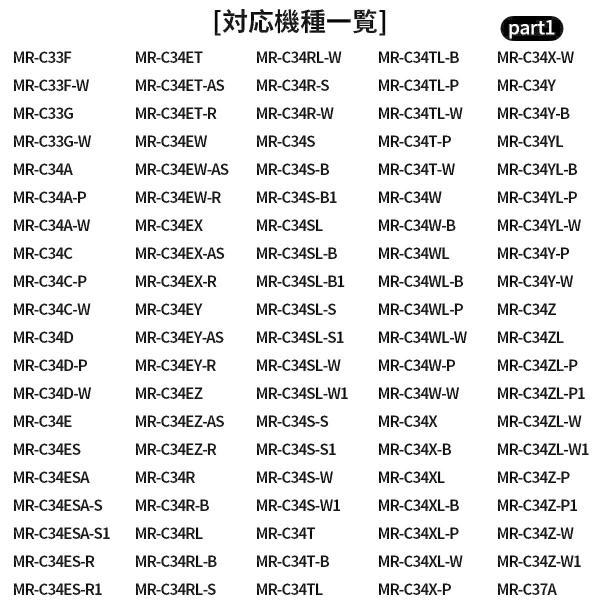 [対応機種一覧]

part1

MR-C33F
MR-C33F-W
MR-C33G
MR-C33G-W
MR-C34A
MR-C34A-P
MR-C34A-W
MR-C34C
MR-C34C-P
MR-C34C-W
MR-C34D
MR-C34D-P
MR-C34D-W
MR-C34E
MR-C34ES
MR-C34ESA
MR-C34ESA-S
MR-C34ESA-S1
MR-C34ES-R
MR-C34ES-R1

MR-C34ET
MR-C34ET-AS
MR-C34ET-R
MR-C34EW
MR-C34EW-AS
MR-C34EW-R
MR-C34EX
MR-C34EX-AS
MR-C34EX-R
MR-C34EY
MR-C34EY-AS
MR-C34EY-R
MR-C34EZ
MR-C34EZ-AS
MR-C34EZ-R
MR-C34R
MR-C34R-B
MR-C34RL
MR-C34RL-B
MR-C34RL-S

MR-C34RL-W
MR-C34R-S
MR-C34R-W
MR-C34S
MR-C34S-B
MR-C34S-B1
MR-C34SL
MR-C34SL-B
MR-C34SL-B1
MR-C34SL-S
MR-C34SL-S1
MR-C34SL-W
MR-C34SL-W1
MR-C34S-S
MR-C34S-S1
MR-C34S-W
MR-C34S-W1
MR-C34T
MR-C34T-B
MR-C34TL

MR-C34TL-B
MR-C34TL-P
MR-C34TL-W
MR-C34T-P
MR-C34T-W
MR-C34W
MR-C34W-B
MR-C34WL
MR-C34WL-B
MR-C34WL-P
MR-C34WL-W
MR-C34W-P
MR-C34W-W
MR-C34X
MR-C34X-B
MR-C34XL
MR-C34XL-B
MR-C34XL-P
MR-C34XL-W
MR-C34X-P

MR-C34X-W
MR-C34Y
MR-C34Y-B
MR-C34YL
MR-C34YL-B
MR-C34YL-P
MR-C34YL-W
MR-C34Y-P
MR-C34Y-W
MR-C34Z
MR-C34ZL
MR-C34ZL-P
MR-C34ZL-P1
MR-C34ZL-W
MR-C34ZL-W1
MR-C34Z-P
MR-C34Z-P1
MR-C34Z-W
MR-C34Z-W1
MR-C37A